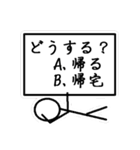 どうする？
A、帰る
B、帰宅